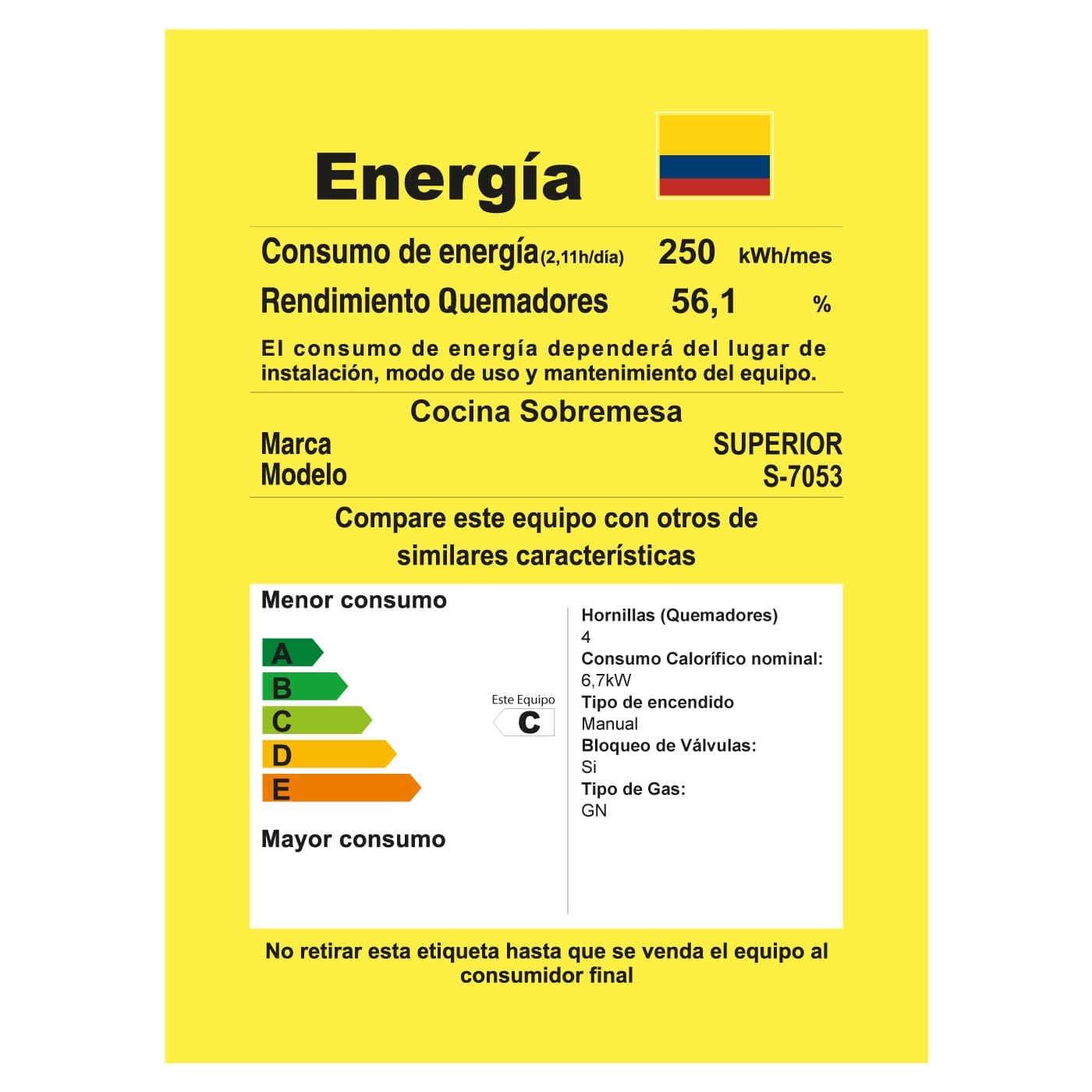 Energía

Consumo de energía(2,11h/día) 250 kWh/mes

Rendimiento Quemadores 56,1 %

El consumo de energía dependerá del lugar de instalación, modo de uso y mantenimiento del equipo.

Cocina Sobremesa

Marca SUPERIOR
Modelo S-7053

Compare este equipo con otros de similares características

Menor consumo

A
B
C
D
E

Mayor consumo

Este Equipo
C

Hornillas (Quemadores)
4
Consumo Calorífico nominal:
6,7kW
Tipo de encendido
Manual
Bloqueo de Válvulas:
Si
Tipo de Gas:
GN

No retirar esta etiqueta hasta que se venda el equipo al consumidor final